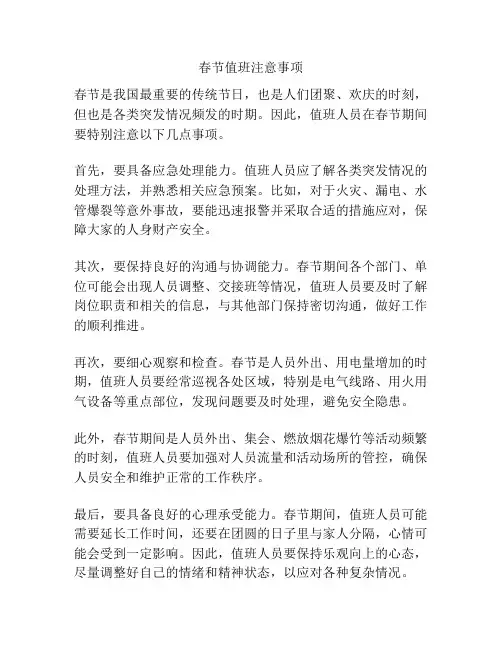 春节值班注意事项

春节是我国最重要的传统节日，也是人们团聚、欢庆的时刻，但也是各类突发情况频发的时期。因此，值班人员在春节期间要特别注意以下几点事项。

首先，要具备应急处理能力。值班人员应了解各类突发情况的处理方法，并熟悉相关应急预案。比如，对于火灾、漏电、水管爆裂等意外事故，要能迅速报警并采取合适的措施应对，保障大家的人身财产安全。

其次，要保持良好的沟通与协调能力。春节期间各个部门、单位可能会出现人员调整、交接班等情况，值班人员要及时了解岗位职责和相关的信息，与其他部门保持密切沟通，做好工作的顺利推进。

再次，要细心观察和检查。春节是人员外出、用电量增加的时期，值班人员要经常巡视各处区域，特别是电气线路、用火用气设备等重点部位，发现问题要及时处理，避免安全隐患。

此外，春节期间是人员外出、集会、燃放烟花爆竹等活动频繁的时刻，值班人员要加强对人员流量和活动场所的管控，确保人员安全和维护正常的工作秩序。

最后，要具备良好的心理承受能力。春节期间，值班人员可能需要延长工作时间，还要在团圆的日子里与家人分隔，心情可能会受到一定影响。因此，值班人员要保持乐观向上的心态，尽量调整好自己的情绪和精神状态，以应对各种复杂情况。